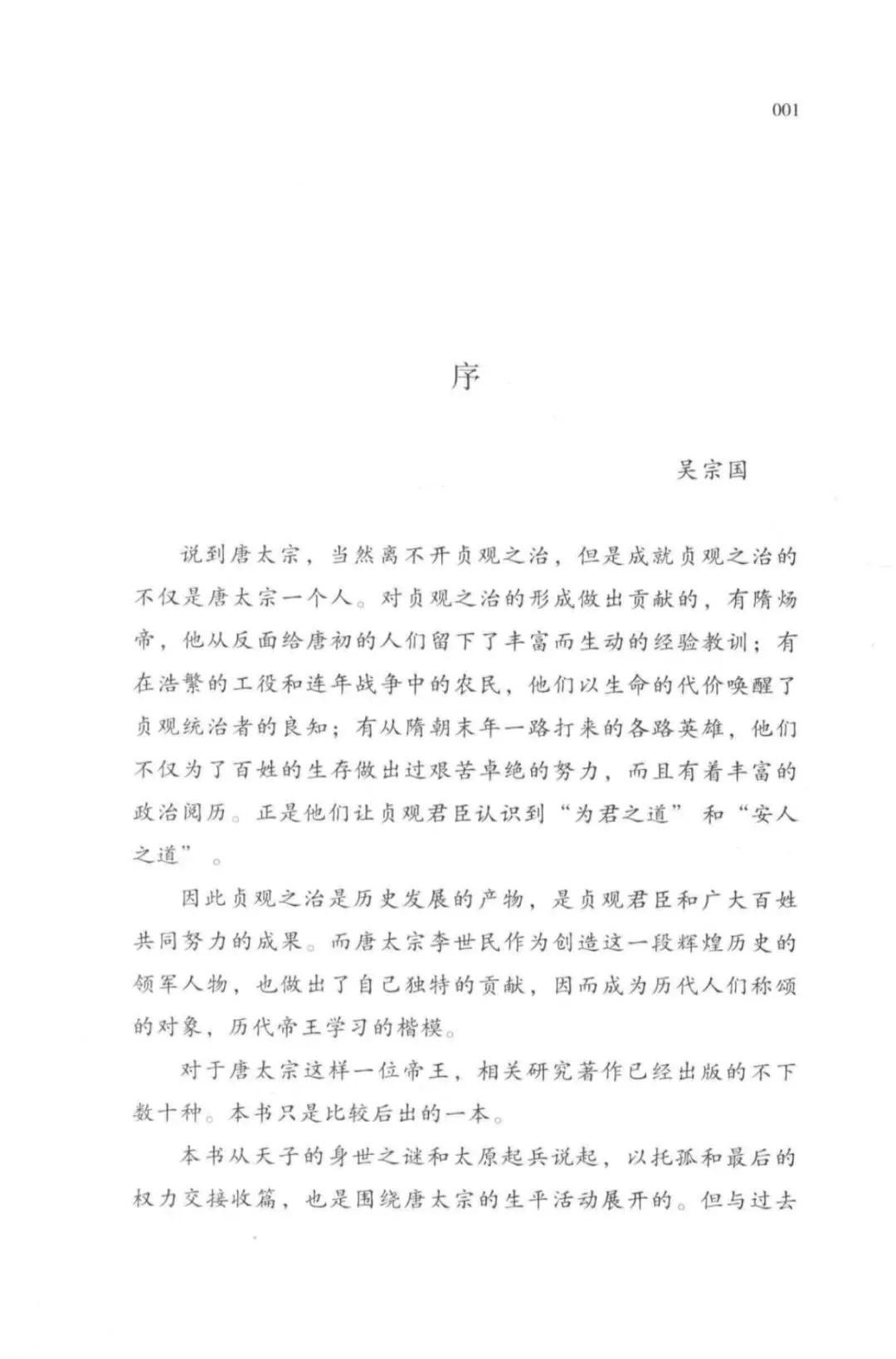 001

序

吴宗国

说到唐太宗，当然离不开贞观之治，但是成就贞观之治的不仅是唐太宗一个人。对贞观之治的形成做出贡献的，有隋炀帝，他从反面给唐初的人们留下了丰富而生动的经验教训；有在浩繁的工役和连年战争中的农民，他们以生命的代价唤醒了贞观统治者的良知；有从隋朝末年一路打来的各路英雄，他们不仅为了百姓的生存做出过艰苦卓绝的努力，而且有着丰富的政治阅历。正是他们让贞观君臣认识到“为君之道”和“安人之道”。

因此贞观之治是历史发展的产物，是贞观君臣和广大百姓共同努力的成果。而唐太宗李世民作为创造这一段辉煌历史的领军人物，也做出了自己独特的贡献，因而成为历代人们称颂的对象，历代帝王学习的楷模。

对于唐太宗这样一位帝王，相关研究著作已经出版的不下数十种。本书只是比较后出的一本。

本书从天子的身世之谜和太原起兵说起，以托孤和最后的权力交接收篇，也是围绕唐太宗的生平活动展开的。但与过去